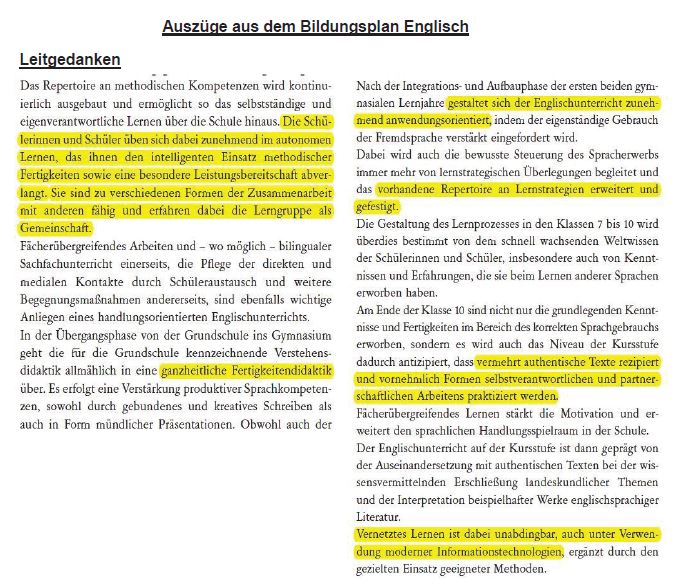 Auszüge aus dem Bildungsplan Englisch

Leitgedanken

Das Repertoire an methodischen Kompetenzen wird kontinuierlich ausgebaut und ermöglicht so das selbstständige und eigenverantwortliche Lernen über die Schule hinaus. Die Schülerinnen und Schüler üben sich dabei zunehmend im autonomen Lernen, das ihnen den intelligenten Einsatz methodischer Fertigkeiten sowie eine besondere Leistungsbereitschaft abverlangt. Sie sind zu verschiedenen Formen der Zusammenarbeit mit anderen fähig und erfahren dabei die Lerngruppe als Gemeinschaft.
Fächerübergreifendes Arbeiten und – wo möglich – bilingualer Sachfachunterricht einerseits, die Pflege der direkten und medialen Kontakte durch Schüleraustausch und weitere Begegnungsmaßnahmen andererseits, sind ebenfalls wichtige Anliegen eines handlungsorientierten Englischunterrichts.
In der Übergangsphase von der Grundschule ins Gymnasium geht die für die Grundschule kennzeichnende Verstehensdidaktik allmählich in eine ganzheitliche Fertigkeitendidaktik über. Es erfolgt eine Verstärkung produktiver Sprachkompetenzen, sowohl durch gebundenes und kreatives Schreiben als auch in Form mündlicher Präsentationen. Obwohl auch der

Nach der Integrations- und Aufbauphase der ersten beiden gymnasialen Lernjahre gestaltet sich der Englischunterricht zunehmend anwendungsorientiert, indem der eigenständige Gebrauch der Fremdsprache verstärkt eingefordert wird.
Dabei wird auch die bewusste Steuerung des Spracherwerbs immer mehr von lernstrategischen Überlegungen begleitet und das vorhandene Repertoire an Lernstrategien erweitert und gefestigt.
Die Gestaltung des Lernprozesses in den Klassen 7 bis 10 wird überdies bestimmt von dem schnell wachsenden Weltwissen der Schülerinnen und Schüler, insbesondere auch von Kenntnissen und Erfahrungen, die sie beim Lernen anderer Sprachen erworben haben.
Am Ende der Klasse 10 sind nicht nur die grundlegenden Kenntnisse und Fertigkeiten im Bereich des korrekten Sprachgebrauchs erworben, sondern es wird auch das Niveau der Kursstufe dadurch antizipiert, dass vermehrt authentische Texte rezipiert und vornehmlich Formen selbstverantwortlichen und partnerschaftlichen Arbeitens praktiziert werden.
Fächerübergreifendes Lernen stärkt die Motivation und erweitert den sprachlichen Handlungsspielraum in der Schule.
Der Englischunterricht auf der Kursstufe ist dann geprägt von der Auseinandersetzung mit authentischen Texten bei der wissensvermittelnden Erschließung landeskundlicher Themen und der Interpretation beispielhafter Werke englischsprachiger Literatur.
Vernetztes Lernen ist dabei unabdingbar, auch unter Verwendung moderner Informationstechnologien, ergänzt durch den gezielten Einsatz geeigneter Methoden.